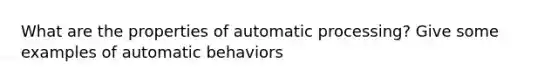 What are the properties of automatic processing? Give some examples of automatic behaviors